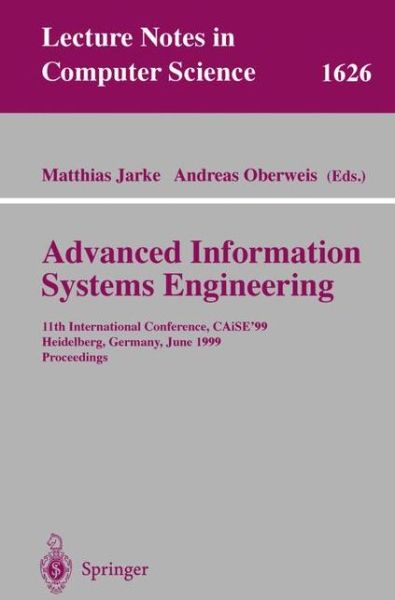 Lecture Notes in Computer Science 1626

Matthias Jarke Andreas Oberweis (Eds.)

Advanced Information Systems Engineering

11th International Conference, CAiSE'99
Heidelberg, Germany, June 1999
Proceedings

Springer